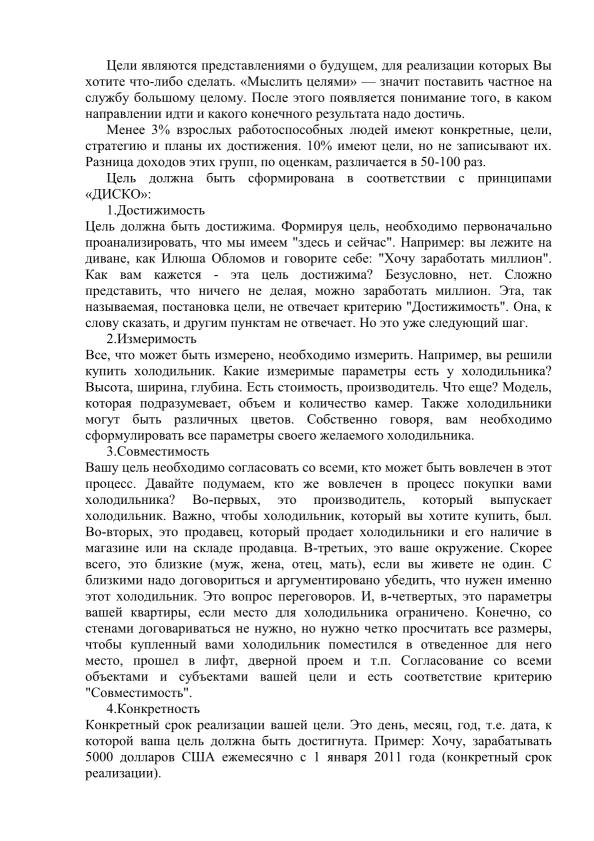 Цели являются представлениями о будущем, для реализации которых Вы хотите что-либо сделать. «Мыслить целями» — значит поставить частное на службу большому целому. После этого появляется понимание того, в каком направлении идти и какого конечного результата надо достичь.

Менее 3% взрослых работоспособных людей имеют конкретные, цели, стратегию и планы их достижения. 10% имеют цели, но не записывают их. Разница доходов этих групп, по оценкам, различается в 50-100 раз.

Цель должна быть сформирована в соответствии с принципами «ДИСКО»:

1.Достижимость

Цель должна быть достижима. Формируя цель, необходимо первоначально проанализировать, что мы имеем "здесь и сейчас". Например: вы лежите на диване, как Илюша Обломов и говорите себе: "Хочу заработать миллион". Как вам кажется - эта цель достижима? Безусловно, нет. Сложно представить, что ничего не делая, можно заработать миллион. Эта, так называемая, постановка цели, не отвечает критерию "Достижимость". Она, к слову сказать, и другим пунктам не отвечает. Но это уже следующий шаг.

2.Измеримость

Все, что может быть измерено, необходимо измерить. Например, вы решили купить холодильник. Какие измеримые параметры есть у холодильника? Высота, ширина, глубина. Есть стоимость, производитель. Что еще? Модель, которая подразумевает, объем и количество камер. Также холодильники могут быть различных цветов. Собственно говоря, вам необходимо сформулировать все параметры своего желаемого холодильника.

3.Совместимость

Вашу цель необходимо согласовать со всеми, кто может быть вовлечен в этот процесс. Давайте подумаем, кто же вовлечен в процесс покупки вами холодильника? Во-первых, это производитель, который выпускает холодильник. Важно, чтобы холодильник, который вы хотите купить, был. Во-вторых, это продавец, который продает холодильники и его наличие в магазине или на складе продавца. В-третьих, это ваше окружение. Скорее всего, это близкие (муж, жена, отец, мать), если вы живете не один. С близкими надо договориться и аргументировано убедить, что нужен именно этот холодильник. Это вопрос переговоров. И, в-четвертых, это параметры вашей квартиры, если место для холодильника ограничено. Конечно, со стенами договариваться не нужно, но нужно четко просчитать все размеры, чтобы купленный вами холодильник поместился в отведенное для него место, прошел в лифт, дверной проем и т.п. Согласование со всеми объектами и субъектами вашей цели и есть соответствие критерию "Совместимость".

4.Конкретность

Конкретный срок реализации вашей цели. Это день, месяц, год, т.е. дата, к которой ваша цель должна быть достигнута. Пример: Хочу, зарабатывать 5000 долларов США ежемесячно с 1 января 2011 года (конкретный срок реализации).